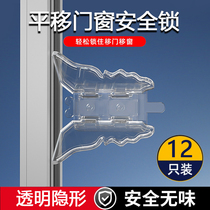 平移门窗安全锁

轻松锁住移门移窗

12
只装

透明隐形

安全无味